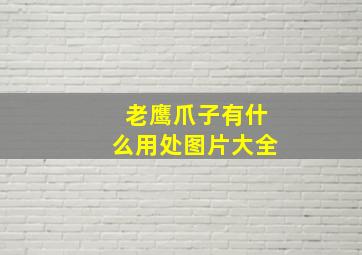 老鹰爪子有什么用处图片大全